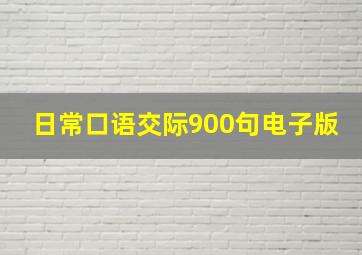 日常口语交际900句电子版